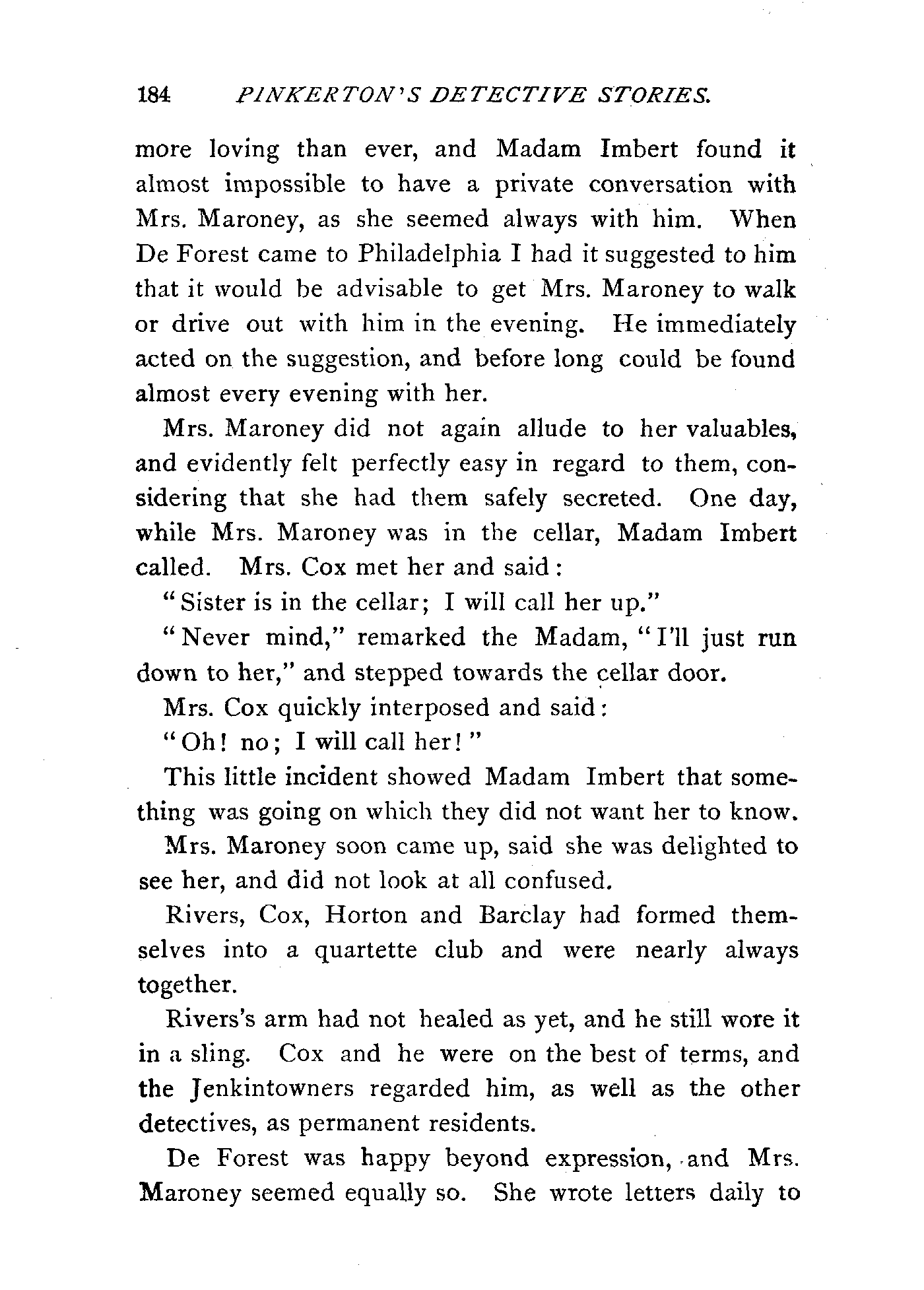 184 PINKERTON'S DETECTIVE STORIES.

more loving than ever, and Madam Imbert found it almost impossible to have a private conversation with Mrs. Maroney, as she seemed always with him. When De Forest came to Philadelphia I had it suggested to him that it would be advisable to get Mrs. Maroney to walk or drive out with him in the evening. He immediately acted on the suggestion, and before long could be found almost every evening with her.

Mrs. Maroney did not again allude to her valuables, and evidently felt perfectly easy in regard to them, considering that she had them safely secreted. One day, while Mrs. Maroney was in the cellar, Madam Imbert called. Mrs. Cox met her and said:

"Sister is in the cellar; I will call her up."

"Never mind," remarked the Madam, "I'll just run down to her," and stepped towards the cellar door.

Mrs. Cox quickly interposed and said:

"Oh! no; I will call her!"

This little incident showed Madam Imbert that something was going on which they did not want her to know.

Mrs. Maroney soon came up, said she was delighted to see her, and did not look at all confused.

Rivers, Cox, Horton and Barclay had formed themselves into a quartette club and were nearly always together.

Rivers's arm had not healed as yet, and he still wore it in a sling. Cox and he were on the best of terms, and the Jenkintowners regarded him, as well as the other detectives, as permanent residents.

De Forest was happy beyond expression, and Mrs. Maroney seemed equally so. She wrote letters daily to